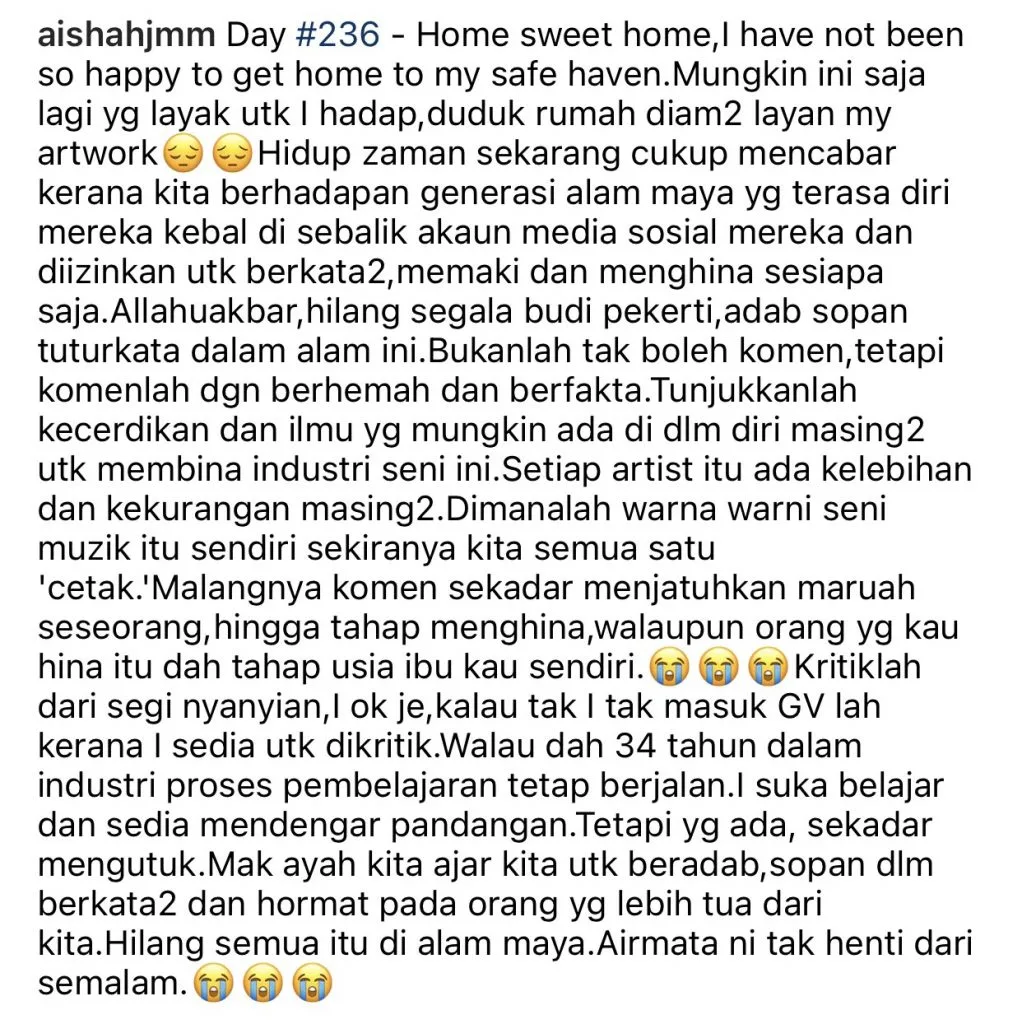 aishahjmm Day #236 - Home sweet home,I have not been so happy to get home to my safe haven.Mungkin ini saja lagi yg layak utk I hadap,duduk rumah diam2 layan my artwork😔😔Hidup zaman sekarang cukup mencabar kerana kita berhadapan generasi alam maya yg terasa diri mereka kebal di sebalik akaun media sosial mereka dan diizinkan utk berkata2,memaki dan menghina sesiapa saja.Allahuakbar,hilang segala budi pekerti,adab sopan tuturkata dalam alam ini.Bukanlah tak boleh komen,tetapi komenlah dgn berhemah dan berfakta.Tunjukkanlah kecerdikan dan ilmu yg mungkin ada di dlm diri masing2 utk membina industri seni ini.Setiap artist itu ada kelebihan dan kekurangan masing2.Dimanalah warna warni seni muzik itu sendiri sekiranya kita semua satu 'cetak.'Malangnya komen sekadar menjatuhkan maruah seseorang,hingga tahap menghina,walaupun orang yg kau hina itu dah tahap usia ibu kau sendiri.😭😭😭Kritiklah dari segi nyanyian,I ok je,kalau tak I tak masuk GV lah kerana I sedia utk dikritik.Walau dah 34 tahun dalam industri proses pembelajaran tetap berjalan.I suka belajar dan sedia mendengar pandangan.Tetapi yg ada, sekadar mengutuk.Mak ayah kita ajar kita utk beradab,sopan dlm berkata2 dan hormat pada orang yg lebih tua dari kita.Hilang semua itu di alam maya.Airmata ni tak henti dari semalam.😭😭😭